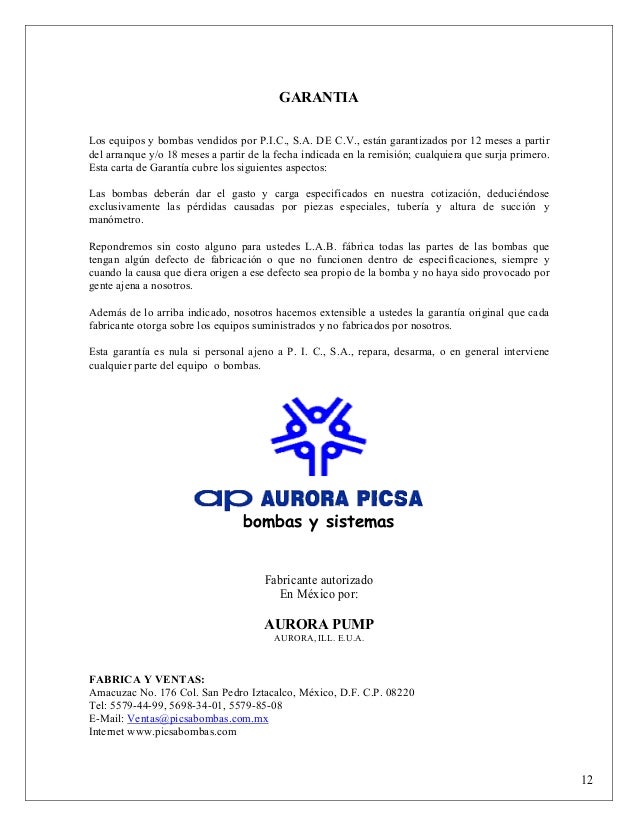 GARANTIA

Los equipos y bombas vendidos por P.I.C., S.A. DE C.V., están garantizados por 12 meses a partir del arranque y/o 18 meses a partir de la fecha indicada en la remisión; cualquiera que surja primero. Esta carta de Garantía cubre los siguientes aspectos:

Las bombas deberán dar el gasto y carga especificados en nuestra cotización, deduciéndose exclusivamente las pérdidas causadas por piezas especiales, tubería y altura de succión y manómetro.

Repondremos sin costo alguno para ustedes L.A.B. fábrica todas las partes de las bombas que tengan algún defecto de fabricación o que no funcionen dentro de especificaciones, siempre y cuando la causa que diera origen a ese defecto sea propio de la bomba y no haya sido provocado por gente ajena a nosotros.

Además de lo arriba indicado, nosotros hacemos extensible a ustedes la garantía original que cada fabricante otorga sobre los equipos suministrados y no fabricados por nosotros.

Esta garantía es nula si personal ajeno a P. I. C., S.A., repara, desarma, o en general interviene cualquier parte del equipo o bombas.

ap AURORA PICSA
bombas y sistemas

Fabricante autorizado
En México por:

AURORA PUMP
AURORA, ILL. E.U.A.

FABRICA Y VENTAS:
Amacuzac No. 176 Col. San Pedro Iztacalco, México, D.F. C.P. 08220
Tel: 5579-44-99, 5698-34-01, 5579-85-08
E-Mail: Ventas@picsabombas.com.mx
Internet www.picsabombas.com

12